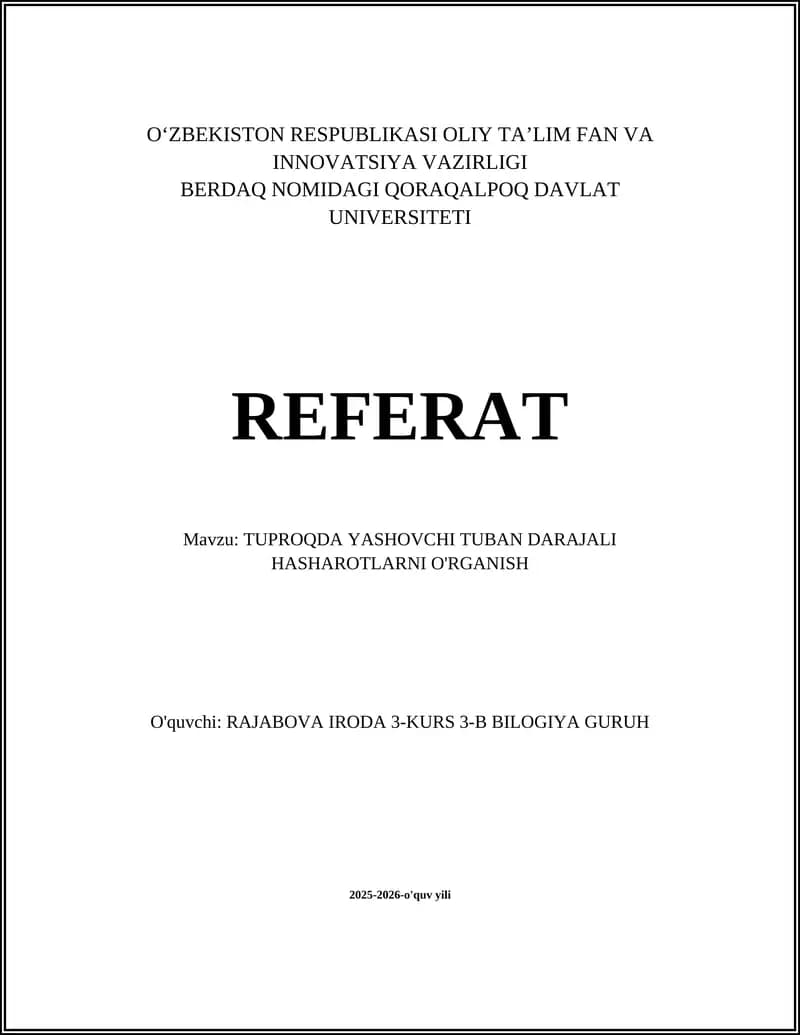 O‘ZBEKISTON RESPUBLIKASI OLIY TA’LIM FAN VA INNOVATSIYA VAZIRLIGI
BERDAQ NOMIDAGI QORAQALPOQ DAVLAT UNIVERSITETI

REFERAT

Mavzu: TUPROQDA YASHOVCHI TUBAN DARAJALI HASHAROTLARNI O'RGANISH

O'quvchi: RAJABOVA IRODA 3-KURS 3-B BILOGIYA GURUH

2025-2026-o'quv yili